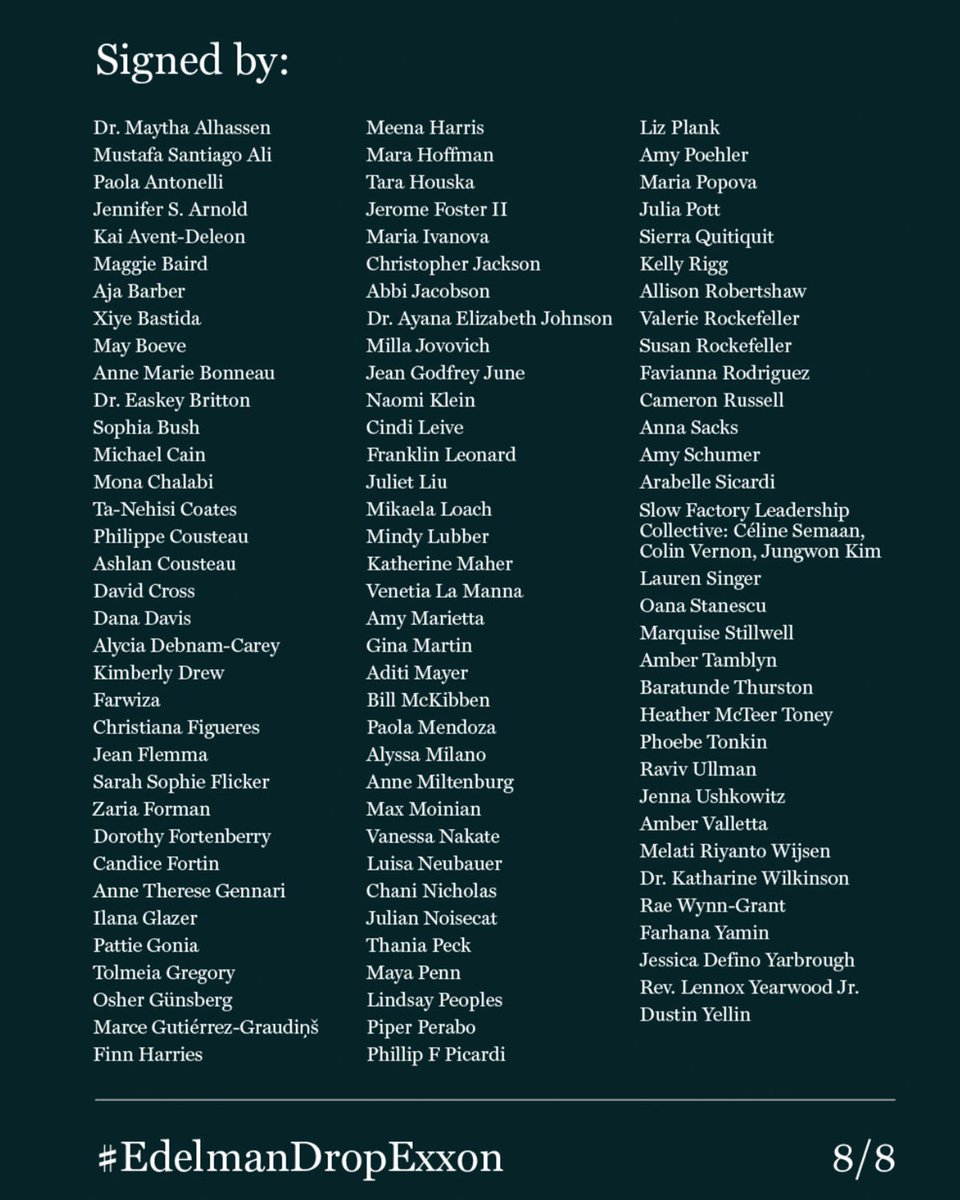 Signed by:

Dr. Maytha Alhassen
Mustafa Santiago Ali
Paola Antonelli
Jennifer S. Arnold
Kai Avent-Deleon
Maggie Baird
Aja Barber
Xiye Bastida
May Boeve
Anne Marie Bonneau
Dr. Easkey Britton
Sophia Bush
Michael Cain
Mona Chalabi
Ta-Nehisi Coates
Philippe Cousteau
Ashlan Cousteau
David Cross
Dana Davis
Alycia Debnam-Carey
Kimberly Drew
Farwiza
Christiana Figueres
Jean Flemma
Sarah Sophie Flicker
Zaria Forman
Dorothy Fortenberry
Candice Fortin
Anne Therese Gennari
Ilana Glazer
Pattie Gonia
Tolmeia Gregory
Osher Günsberg
Marce Gutiérrez-Graudiņš
Finn Harries

Meena Harris
Mara Hoffman
Tara Houska
Jerome Foster II
Maria Ivanova
Christopher Jackson
Abbi Jacobson
Dr. Ayana Elizabeth Johnson
Milla Jovovich
Jean Godfrey June
Naomi Klein
Cindi Leive
Franklin Leonard
Juliet Liu
Mikaela Loach
Mindy Lubber
Katherine Maher
Venetia La Manna
Amy Marietta
Gina Martin
Aditi Mayer
Bill McKibben
Paola Mendoza
Alyssa Milano
Anne Miltenburg
Max Moinian
Vanessa Nakate
Luisa Neubauer
Chani Nicholas
Julian Noisecat
Thania Peck
Maya Penn
Lindsay Peoples
Piper Perabo
Phillip F Picardi

Liz Plank
Amy Poehler
Maria Popova
Julia Pott
Sierra Quitiquit
Kelly Rigg
Allison Robertshaw
Valerie Rockefeller
Susan Rockefeller
Favianna Rodriguez
Cameron Russell
Anna Sacks
Amy Schumer
Arabelle Sicardi
Slow Factory Leadership Collective: Céline Semaan, Colin Vernon, Jungwon Kim
Lauren Singer
Oana Stanescu
Marquise Stillwell
Amber Tamblyn
Baratunde Thurston
Heather McTeer Toney
Phoebe Tonkin
Raviv Ullman
Jenna Ushkowitz
Amber Valletta
Melati Riyanto Wijsen
Dr. Katharine Wilkinson
Rae Wynn-Grant
Farhana Yamin
Jessica Defino Yarbrough
Rev. Lennox Yearwood Jr.
Dustin Yellin

#EdelmanDropExxon
8/8